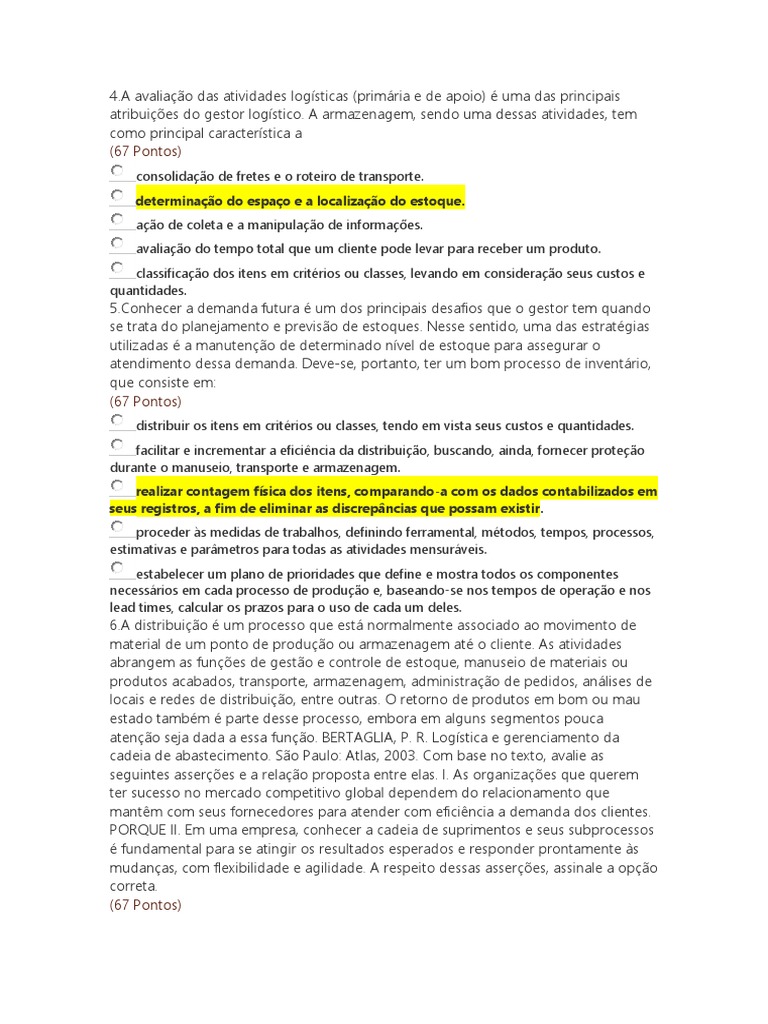 4.A avaliação das atividades logísticas (primária e de apoio) é uma das principais atribuições do gestor logístico. A armazenagem, sendo uma dessas atividades, tem como principal característica a
(67 Pontos)

consolidação de fretes e o roteiro de transporte.

determinação do espaço e a localização do estoque.

ação de coleta e a manipulação de informações.

avaliação do tempo total que um cliente pode levar para receber um produto.

classificação dos itens em critérios ou classes, levando em consideração seus custos e quantidades.

5.Conhecer a demanda futura é um dos principais desafios que o gestor tem quando se trata do planejamento e previsão de estoques. Nesse sentido, uma das estratégias utilizadas é a manutenção de determinado nível de estoque para assegurar o atendimento dessa demanda. Deve-se, portanto, ter um bom processo de inventário, que consiste em:
(67 Pontos)

distribuir os itens em critérios ou classes, tendo em vista seus custos e quantidades.

facilitar e incrementar a eficiência da distribuição, buscando, ainda, fornecer proteção durante o manuseio, transporte e armazenagem.

realizar contagem física dos itens, comparando-a com os dados contabilizados em seus registros, a fim de eliminar as discrepâncias que possam existir.

proceder às medidas de trabalhos, definindo ferramental, métodos, tempos, processos, estimativas e parâmetros para todas as atividades mensuráveis.

estabelecer um plano de prioridades que define e mostra todos os componentes necessários em cada processo de produção e, baseando-se nos tempos de operação e nos lead times, calcular os prazos para o uso de cada um deles.

6.A distribuição é um processo que está normalmente associado ao movimento de material de um ponto de produção ou armazenagem até o cliente. As atividades abrangem as funções de gestão e controle de estoque, manuseio de materiais ou produtos acabados, transporte, armazenagem, administração de pedidos, análises de locais e redes de distribuição, entre outras. O retorno de produtos em bom ou mau estado também é parte desse processo, embora em alguns segmentos pouca atenção seja dada a essa função. BERTAGLIA, P. R. Logística e gerenciamento da cadeia de abastecimento. São Paulo: Atlas, 2003. Com base no texto, avalie as seguintes asserções e a relação proposta entre elas. I. As organizações que querem ter sucesso no mercado competitivo global dependem do relacionamento que mantêm com seus fornecedores para atender com eficiência a demanda dos clientes. PORQUE II. Em uma empresa, conhecer a cadeia de suprimentos e seus subprocessos é fundamental para se atingir os resultados esperados e responder prontamente às mudanças, com flexibilidade e agilidade. A respeito dessas asserções, assinale a opção correta.
(67 Pontos)